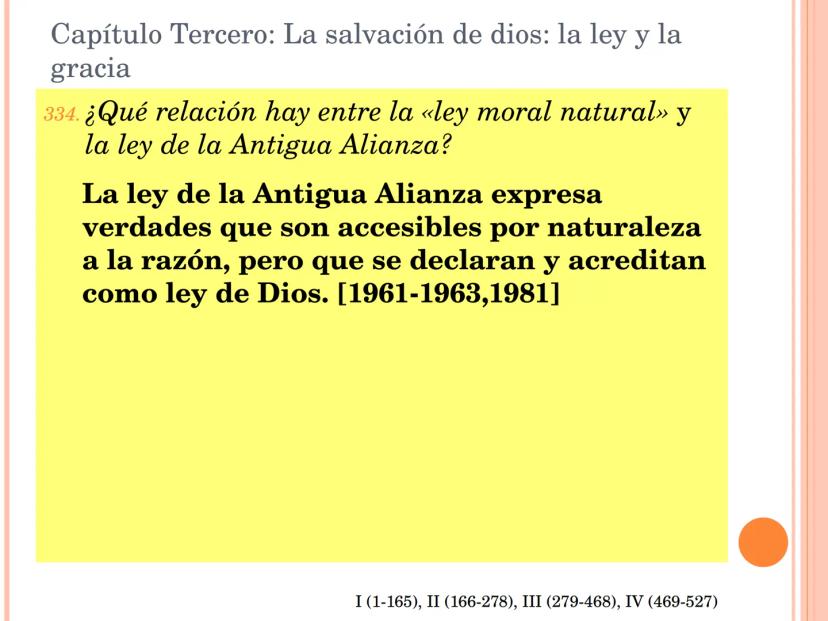 Capítulo Tercero: La salvación de dios: la ley y la gracia

334. ¿Qué relación hay entre la «ley moral natural» y la ley de la Antigua Alianza?

La ley de la Antigua Alianza expresa verdades que son accesibles por naturaleza a la razón, pero que se declaran y acreditan como ley de Dios. [1961-1963,1981]

I (1-165), II (166-278), III (279-468), IV (469-527)